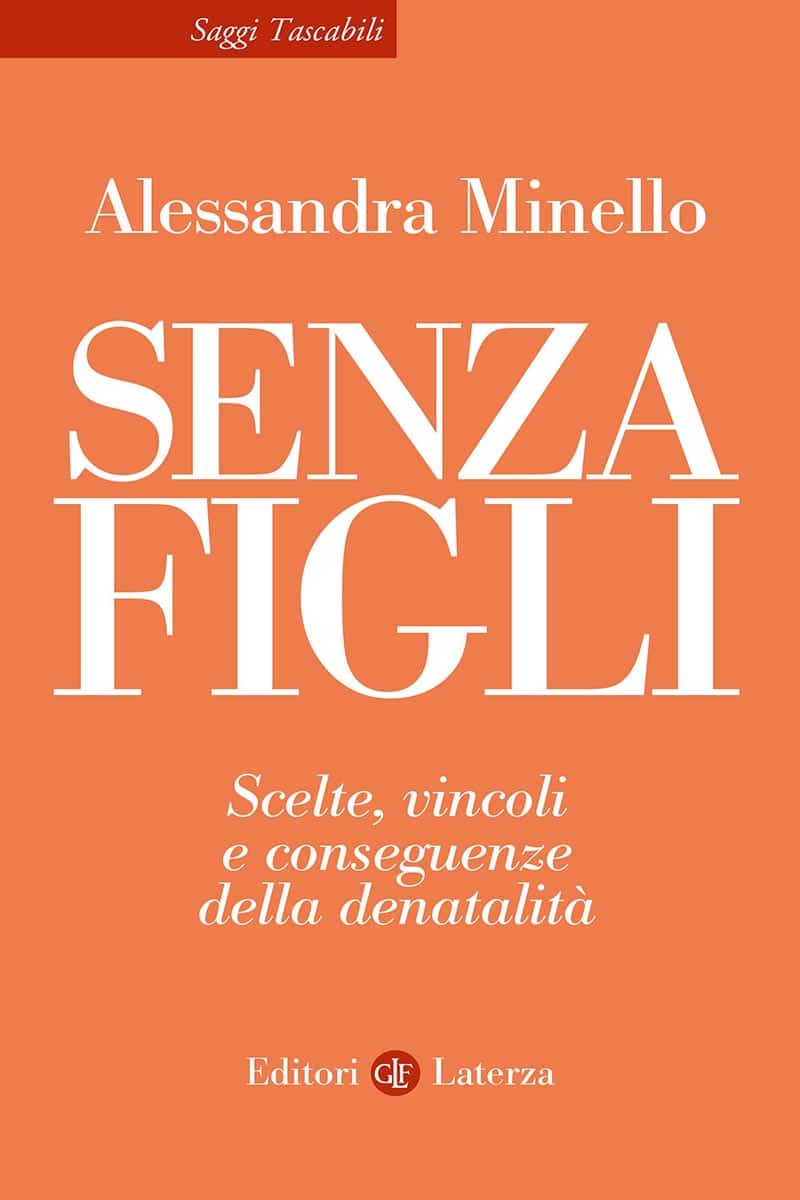 Saggi Tascabili

Alessandra Minello

SENZA FIGLI

Scelte, vincoli e conseguenze della denatalità

Editori GLF Laterza